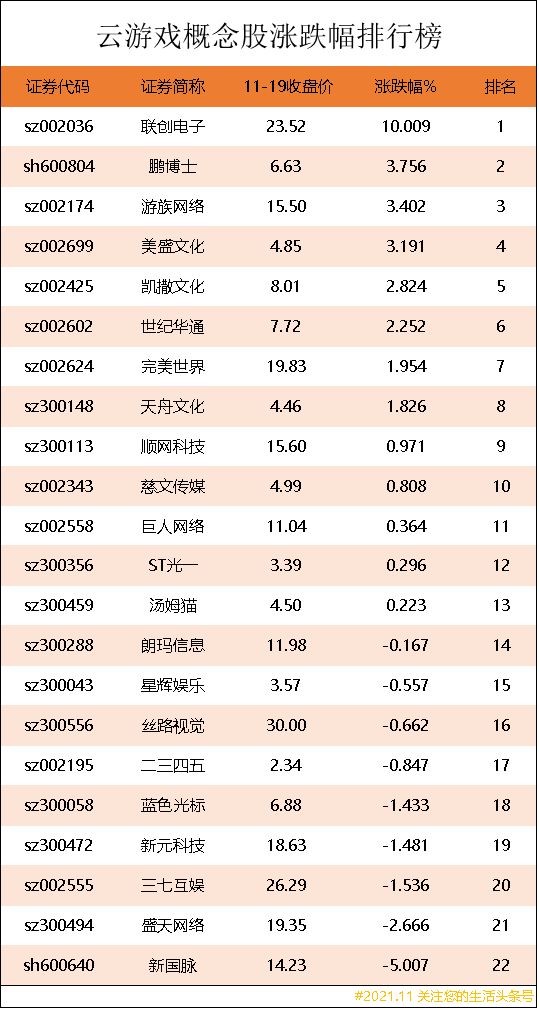 云游戏概念股涨跌幅排行榜

| 证券代码 | 证券简称 | 11-19收盘价 | 涨跌幅% | 排名 |
|---|---|---|---|---|
| sz002036 | 联创电子 | 23.52 | 10.009 | 1 |
| sh600804 | 鹏博士 | 6.63 | 3.756 | 2 |
| sz002174 | 游族网络 | 15.50 | 3.402 | 3 |
| sz002699 | 美盛文化 | 4.85 | 3.191 | 4 |
| sz002425 | 凯撒文化 | 8.01 | 2.824 | 5 |
| sz002602 | 世纪华通 | 7.72 | 2.252 | 6 |
| sz002624 | 完美世界 | 19.83 | 1.954 | 7 |
| sz300148 | 天舟文化 | 4.46 | 1.826 | 8 |
| sz300113 | 顺网科技 | 15.60 | 0.971 | 9 |
| sz002343 | 慈文传媒 | 4.99 | 0.808 | 10 |
| sz002558 | 巨人网络 | 11.04 | 0.364 | 11 |
| sz300356 | ST光一 | 3.39 | 0.296 | 12 |
| sz300459 | 汤姆猫 | 4.50 | 0.223 | 13 |
| sz300288 | 朗玛信息 | 11.98 | -0.167 | 14 |
| sz300043 | 星辉娱乐 | 3.57 | -0.557 | 15 |
| sz300556 | 丝路视觉 | 30.00 | -0.662 | 16 |
| sz002195 | 二三四五 | 2.34 | -0.847 | 17 |
| sz300058 | 蓝色光标 | 6.88 | -1.433 | 18 |
| sz300472 | 新元科技 | 18.63 | -1.481 | 19 |
| sz002555 | 三七互娱 | 26.29 | -1.536 | 20 |
| sz300494 | 盛天网络 | 19.35 | -2.666 | 21 |
| sh600640 | 新国脉 | 14.23 | -5.007 | 22 |

#2021.11 关注您的生活头条号